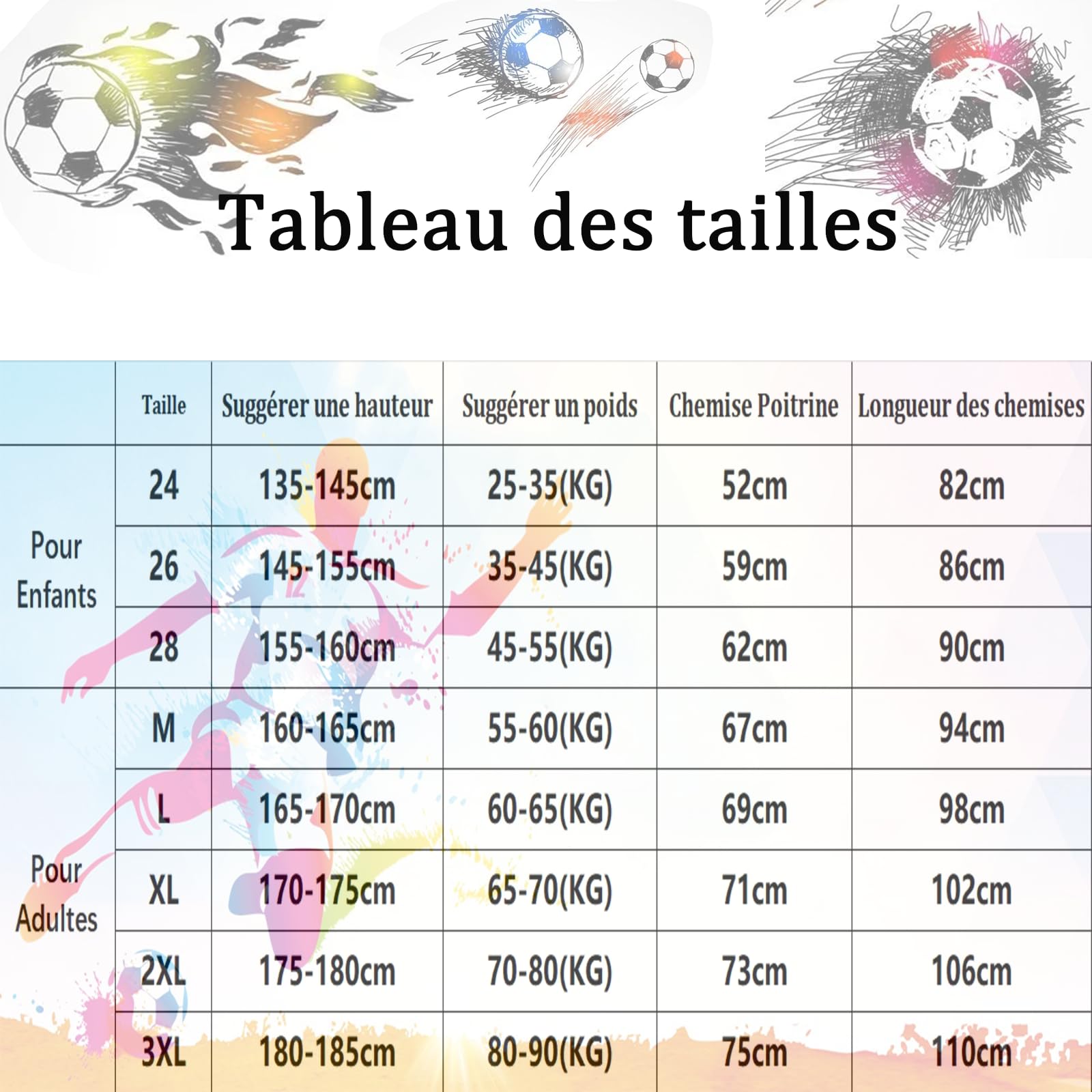 Tableau des tailles

|  | Taille | Suggérer une hauteur | Suggérer un poids | Chemise Poitrine | Longueur des chemises |
|---|---|---|---|---|---|
| Pour Enfants | 24 | 135-145cm | 25-35(KG) | 52cm | 82cm |
|  | 26 | 145-155cm | 35-45(KG) | 59cm | 86cm |
|  | 28 | 155-160cm | 45-55(KG) | 62cm | 90cm |
| Pour Adultes | M | 160-165cm | 55-60(KG) | 67cm | 94cm |
|  | L | 165-170cm | 60-65(KG) | 69cm | 98cm |
|  | XL | 170-175cm | 65-70(KG) | 71cm | 102cm |
|  | 2XL | 175-180cm | 70-80(KG) | 73cm | 106cm |
|  | 3XL | 180-185cm | 80-90(KG) | 75cm | 110cm |